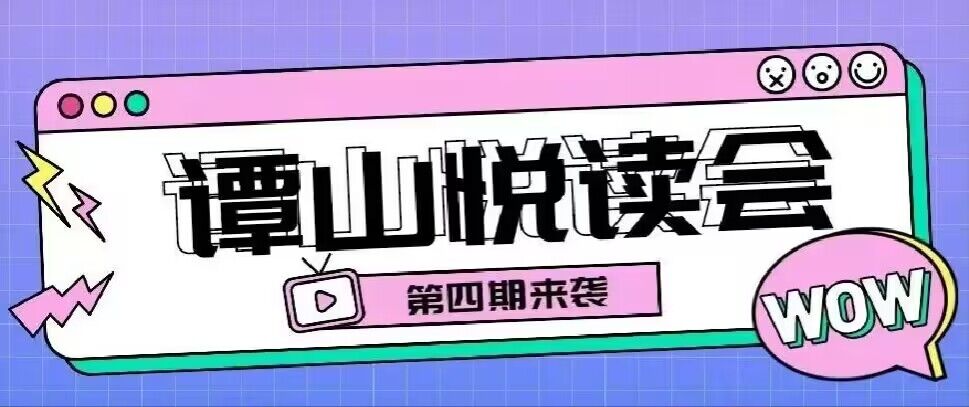 谭山悦读会

第四期来袭

WOW